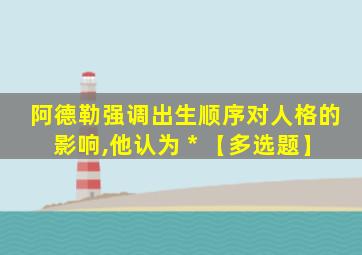 阿德勒强调出生顺序对人格的影响,他认为 * 【多选题】